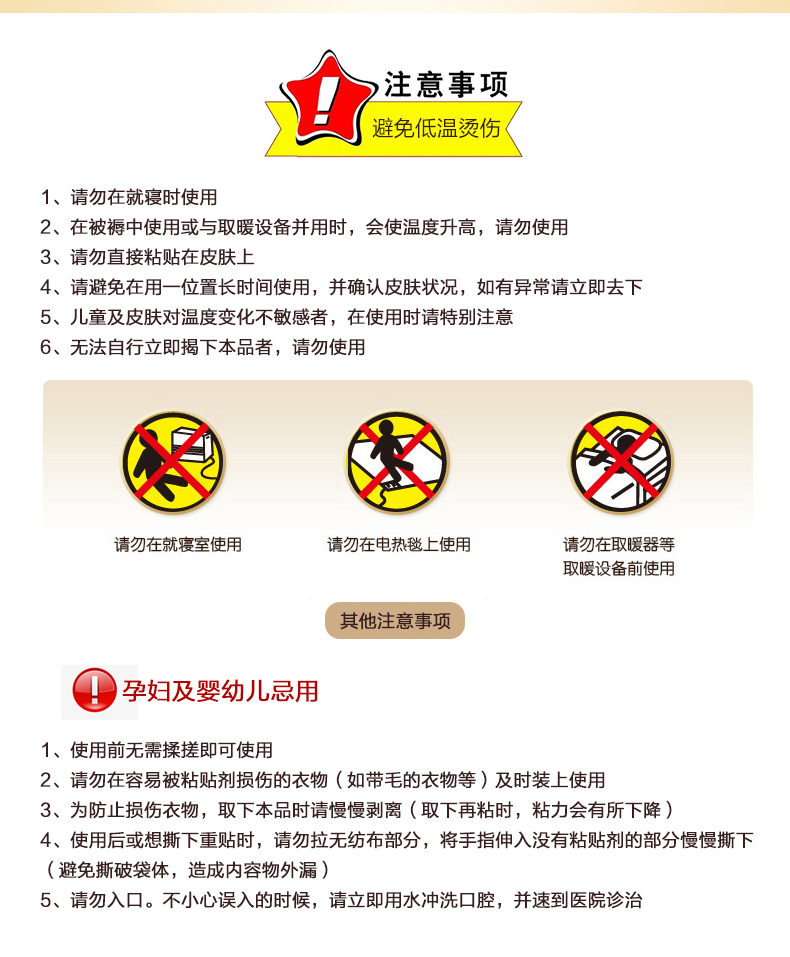 !
注意事项
避免低温烫伤

1、请勿在就寝时使用
2、在被褥中使用或与取暖设备并用时，会使温度升高，请勿使用
3、请勿直接粘贴在皮肤上
4、请避免在用一位置长时间使用，并确认皮肤状况，如有异常请立即去下
5、儿童及皮肤对温度变化不敏感者，在使用时请特别注意
6、无法自行立即揭下本品者，请勿使用

请勿在就寝室使用

请勿在电热毯上使用

请勿在取暖器等取暖设备前使用

其他注意事项

!
孕妇及婴幼儿忌用

1、使用前无需揉搓即可使用
2、请勿在容易被粘贴剂损伤的衣物（如带毛的衣物等）及时装上使用
3、为防止损伤衣物，取下本品时请慢慢剥离（取下再粘时，粘力会有所下降）
4、使用后或想撕下重贴时，请勿拉无纺布部分，将手指伸入没有粘贴剂的部分慢慢撕下（避免撕破袋体，造成内容物外漏）
5、请勿入口。不小心误入的时候，请立即用水冲洗口腔，并速到医院诊治